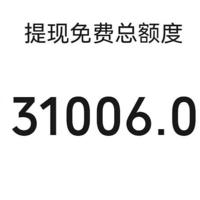 提现免费总额度

31006.0